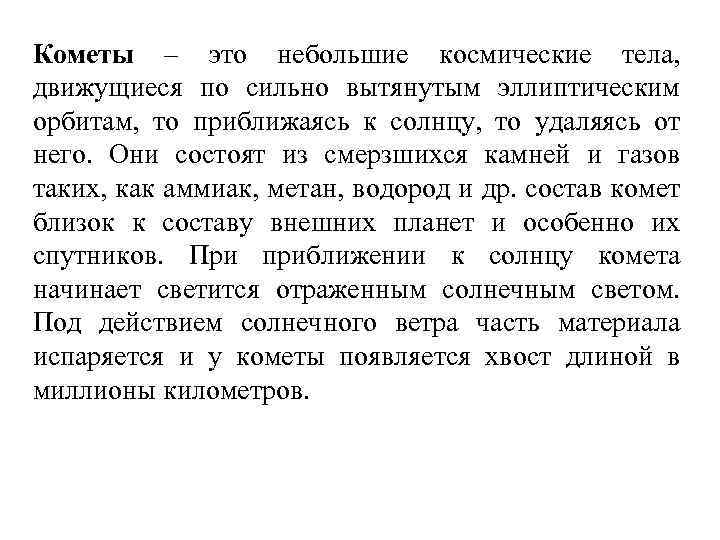 Кометы – это небольшие космические тела, движущиеся по сильно вытянутым эллиптическим орбитам, то приближаясь к солнцу, то удаляясь от него. Они состоят из смерзшихся камней и газов таких, как аммиак, метан, водород и др. состав комет близок к составу внешних планет и особенно их спутников. При приближении к солнцу комета начинает светится отраженным солнечным светом. Под действием солнечного ветра часть материала испаряется и у кометы появляется хвост длиной в миллионы километров.